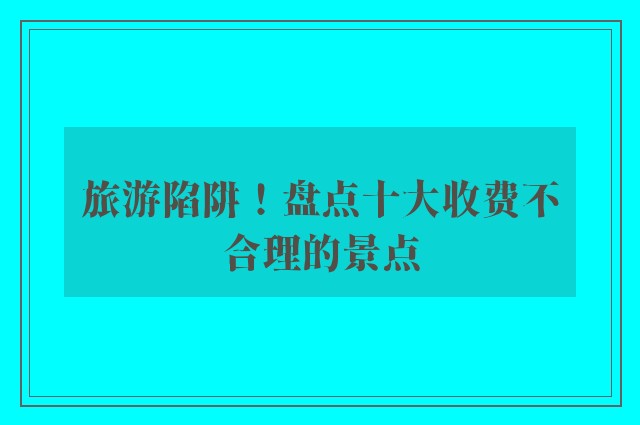 旅游陷阱！盘点十大收费不合理的景点